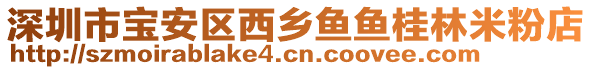 深圳市宝安区西乡鱼鱼桂林米粉店
http://szmoirablake4.cn.coovee.com